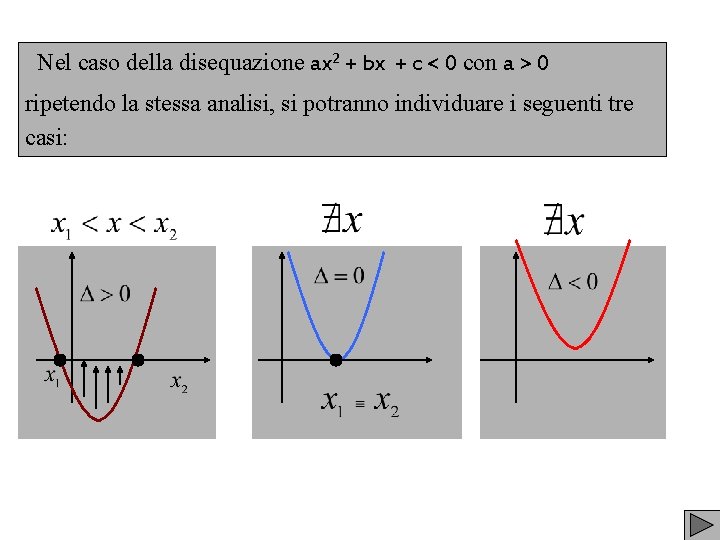 Nel caso della disequazione $ax^2 + bx + c < 0$ con $a > 0$ ripetendo la stessa analisi, si potranno individuare i seguenti tre casi:

$x_1 < x < x_2$

$\Delta > 0$

$x_1$

$x_2$

$\nexists x$

$\Delta = 0$

$x_1 \equiv x_2$

$\nexists x$

$\Delta < 0$